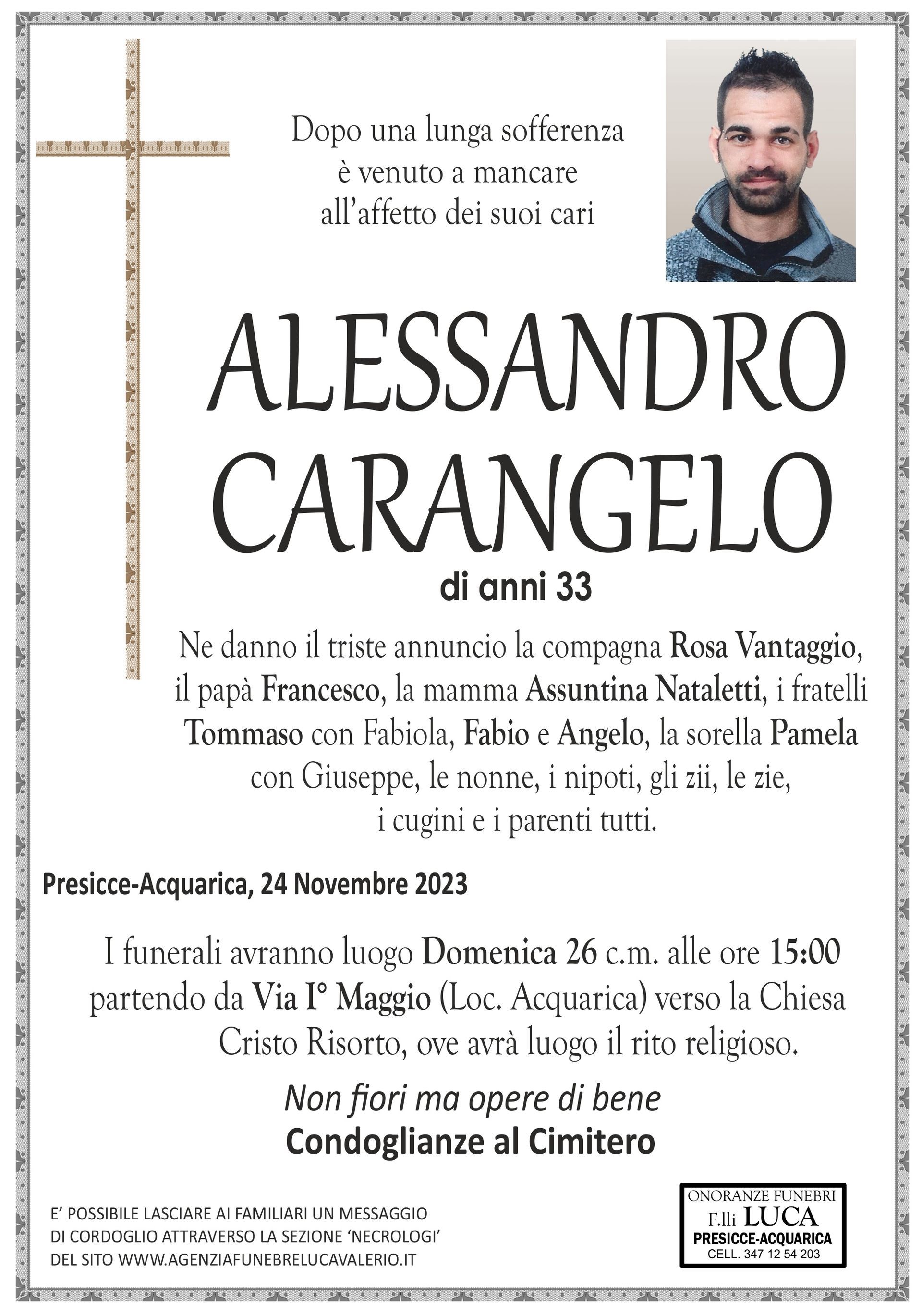 Dopo una lunga sofferenza
è venuto a mancare
all'affetto dei suoi cari

ALESSANDRO
CARANGELO

di anni 33

Ne danno il triste annuncio la compagna Rosa Vantaggio, il papà Francesco, la mamma Assuntina Nataletti, i fratelli Tommaso con Fabiola, Fabio e Angelo, la sorella Pamela con Giuseppe, le nonne, i nipoti, gli zii, le zie, i cugini e i parenti tutti.

Presicce-Acquarica, 24 Novembre 2023

I funerali avranno luogo Domenica 26 c.m. alle ore 15:00 partendo da Via I° Maggio (Loc. Acquarica) verso la Chiesa Cristo Risorto, ove avrà luogo il rito religioso.

Non fiori ma opere di bene
Condoglianze al Cimitero

E' POSSIBILE LASCIARE AI FAMILIARI UN MESSAGGIO DI CORDOGLIO ATTRAVERSO LA SEZIONE 'NECROLOGI' DEL SITO WWW.AGENZIAFUNEBRELUCAVALERIO.IT

ONORANZE FUNEBRI
F.lli LUCA
PRESICCE-ACQUARICA
CELL. 347 12 54 203